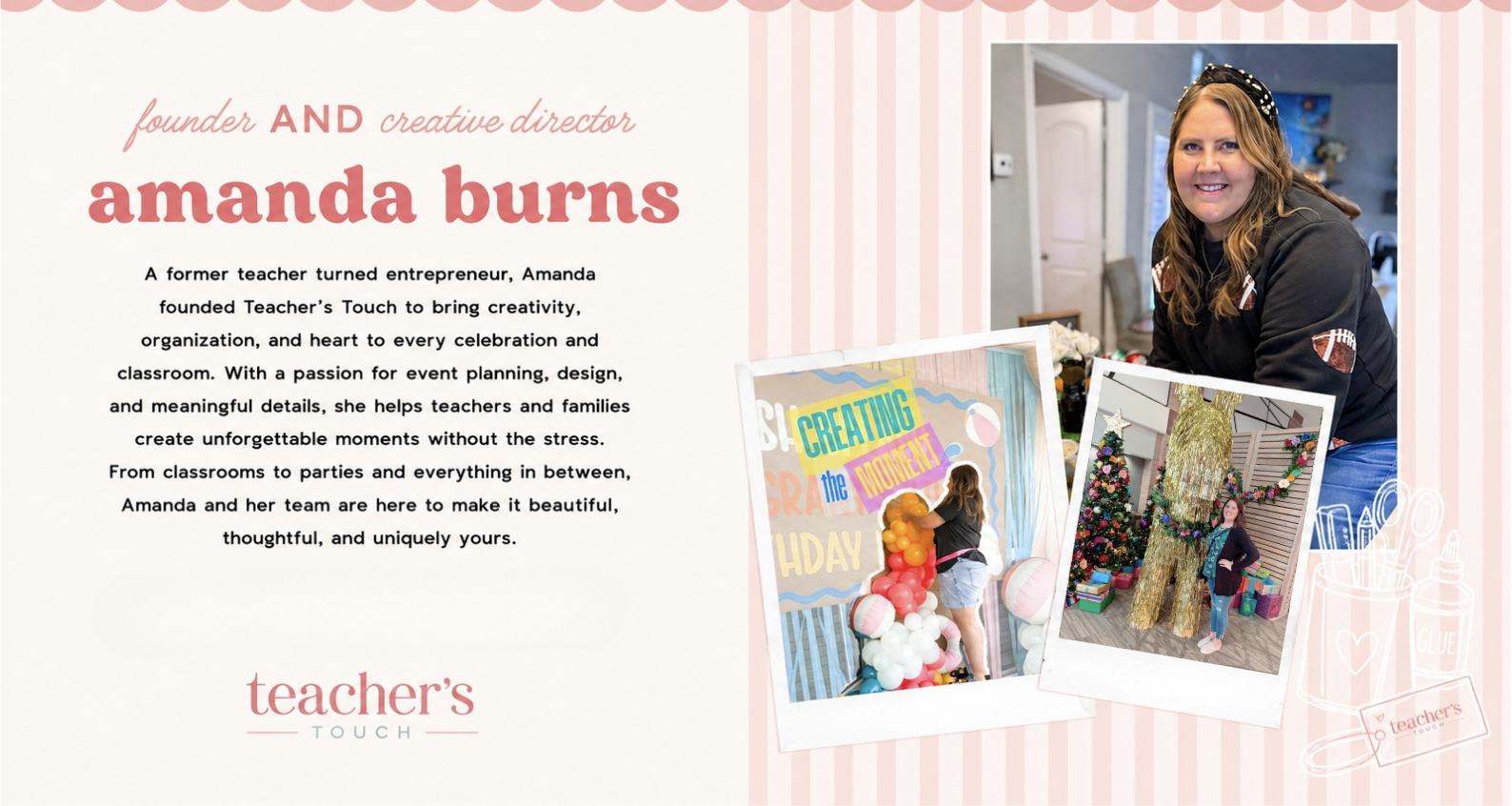 founder AND creative director

amanda burns

A former teacher turned entrepreneur, Amanda founded Teacher's Touch to bring creativity, organization, and heart to every celebration and classroom. With a passion for event planning, design, and meaningful details, she helps teachers and families create unforgettable moments without the stress. From classrooms to parties and everything in between, Amanda and her team are here to make it beautiful, thoughtful, and uniquely yours.

teacher's
TOUCH

CREATING the MOMENT

GLUE

teacher's
TOUCH